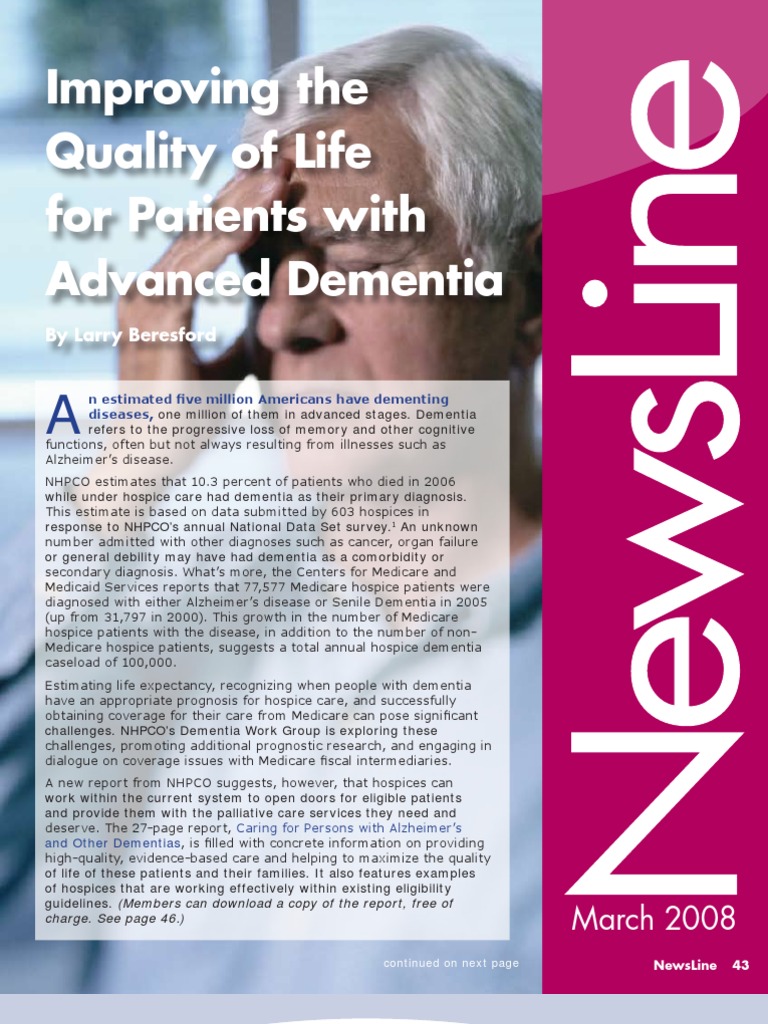 Improving the Quality of Life for Patients with Advanced Dementia

By Larry Beresford

An estimated five million Americans have dementing diseases, one million of them in advanced stages. Dementia refers to the progressive loss of memory and other cognitive functions, often but not always resulting from illnesses such as Alzheimer's disease.

NHPCO estimates that 10.3 percent of patients who died in 2006 while under hospice care had dementia as their primary diagnosis. This estimate is based on data submitted by 603 hospices in response to NHPCO's annual National Data Set survey.$^1$ An unknown number admitted with other diagnoses such as cancer, organ failure or general debility may have had dementia as a comorbidity or secondary diagnosis. What's more, the Centers for Medicare and Medicaid Services reports that 77,577 Medicare hospice patients were diagnosed with either Alzheimer's disease or Senile Dementia in 2005 (up from 31,797 in 2000). This growth in the number of Medicare hospice patients with the disease, in addition to the number of non-Medicare hospice patients, suggests a total annual hospice dementia caseload of 100,000.

Estimating life expectancy, recognizing when people with dementia have an appropriate prognosis for hospice care, and successfully obtaining coverage for their care from Medicare can pose significant challenges. NHPCO's Dementia Work Group is exploring these challenges, promoting additional prognostic research, and engaging in dialogue on coverage issues with Medicare fiscal intermediaries.

A new report from NHPCO suggests, however, that hospices can work within the current system to open doors for eligible patients and provide them with the palliative care services they need and deserve. The 27-page report, Caring for Persons with Alzheimer's and Other Dementias, is filled with concrete information on providing high-quality, evidence-based care and helping to maximize the quality of life of these patients and their families. It also features examples of hospices that are working effectively within existing eligibility guidelines. (Members can download a copy of the report, free of charge. See page 46.)

continued on next page

NewsLine

March 2008

NewsLine 43